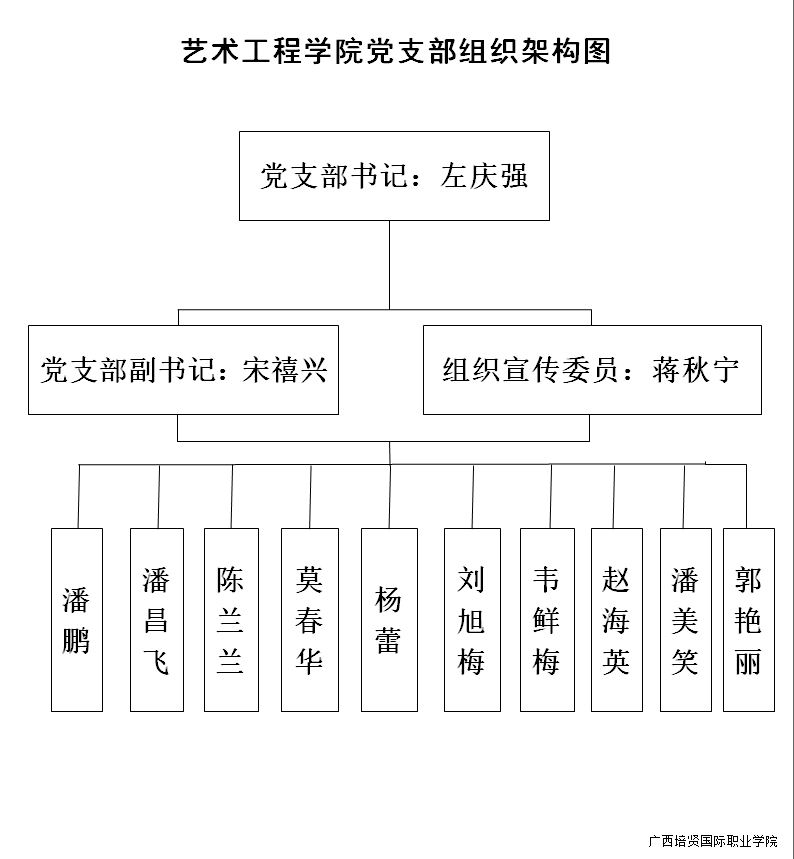 艺术工程学院党支部组织架构图

党支部书记：左庆强

党支部副书记：宋禧兴

组织宣传委员：蒋秋宁

潘鹏

潘昌飞

陈兰兰

莫春华

杨蕾

刘旭梅

韦鲜梅

赵海英

潘美笑

郭艳丽

广西培贤国际职业学院